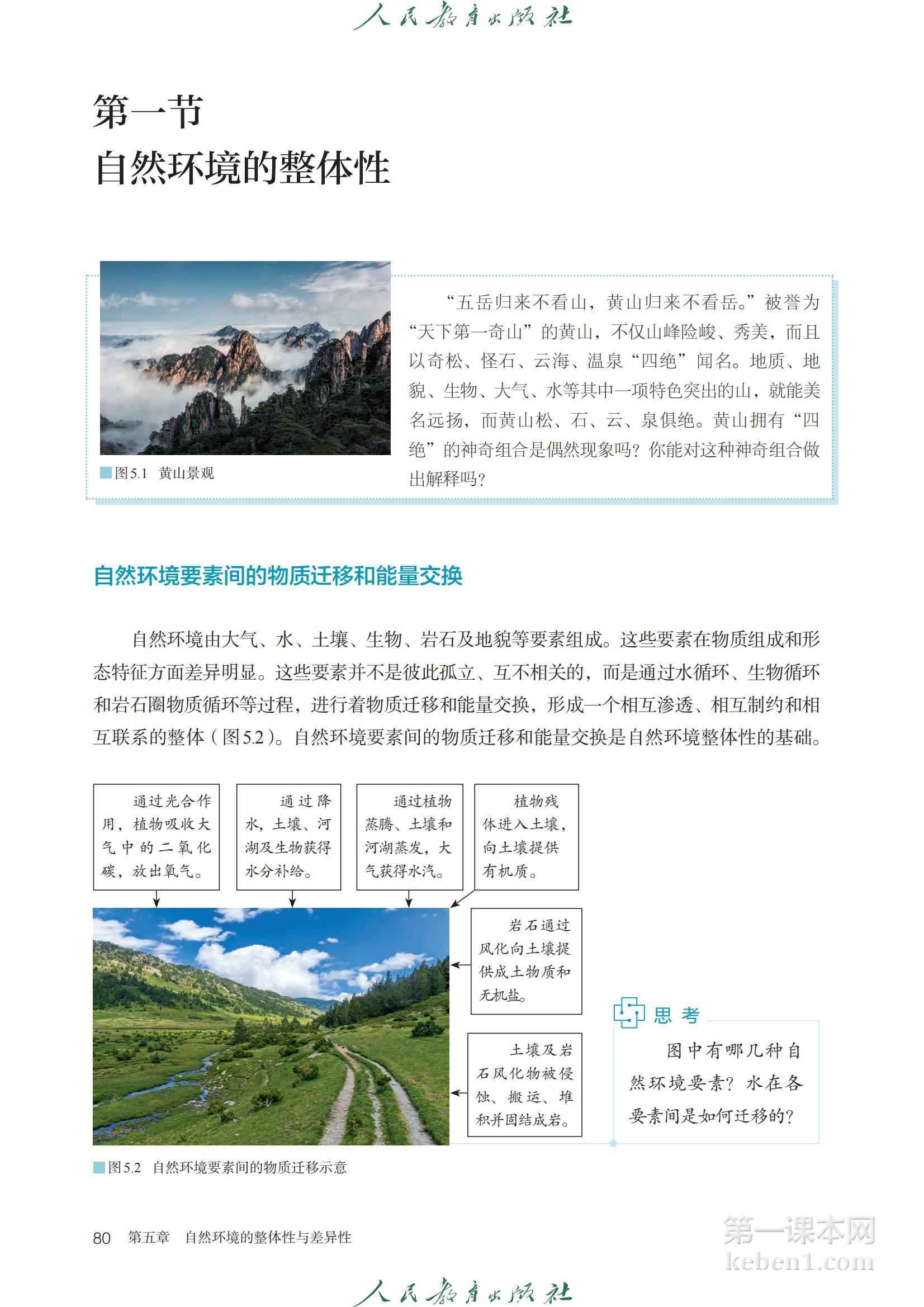 人民教育出版社

第一节
自然环境的整体性

图5.1 黄山景观

“五岳归来不看山，黄山归来不看岳。”被誉为“天下第一奇山”的黄山，不仅山峰险峻、秀美，而且以奇松、怪石、云海、温泉“四绝”闻名。地质、地貌、生物、大气、水等其中一项特色突出的山，就能美名远扬，而黄山松、石、云、泉俱绝。黄山拥有“四绝”的神奇组合是偶然现象吗？你能对这种神奇组合做出解释吗？

自然环境要素间的物质迁移和能量交换

自然环境由大气、水、土壤、生物、岩石及地貌等要素组成。这些要素在物质组成和形态特征方面差异明显。这些要素并不是彼此孤立、互不相关的，而是通过水循环、生物循环和岩石圈物质循环等过程，进行着物质迁移和能量交换，形成一个相互渗透、相互制约和相互联系的整体（图5.2）。自然环境要素间的物质迁移和能量交换是自然环境整体性的基础。

通过光合作用，植物吸收大气中的二氧化碳，放出氧气。

通过降水，土壤、河湖及生物获得水分补给。

通过植物蒸腾、土壤和河湖蒸发，大气获得水汽。

植物残体进入土壤，向土壤提供有机质。

岩石通过风化向土壤提供成土物质和无机盐。

土壤及岩石风化物被侵蚀、搬运、堆积并固结成岩。

思考

图中有哪几种自然环境要素？水在各要素间是如何迁移的？

图5.2 自然环境要素间的物质迁移示意

80 第五章 自然环境的整体性与差异性

第一课本网
keben1.com

人民教育出版社